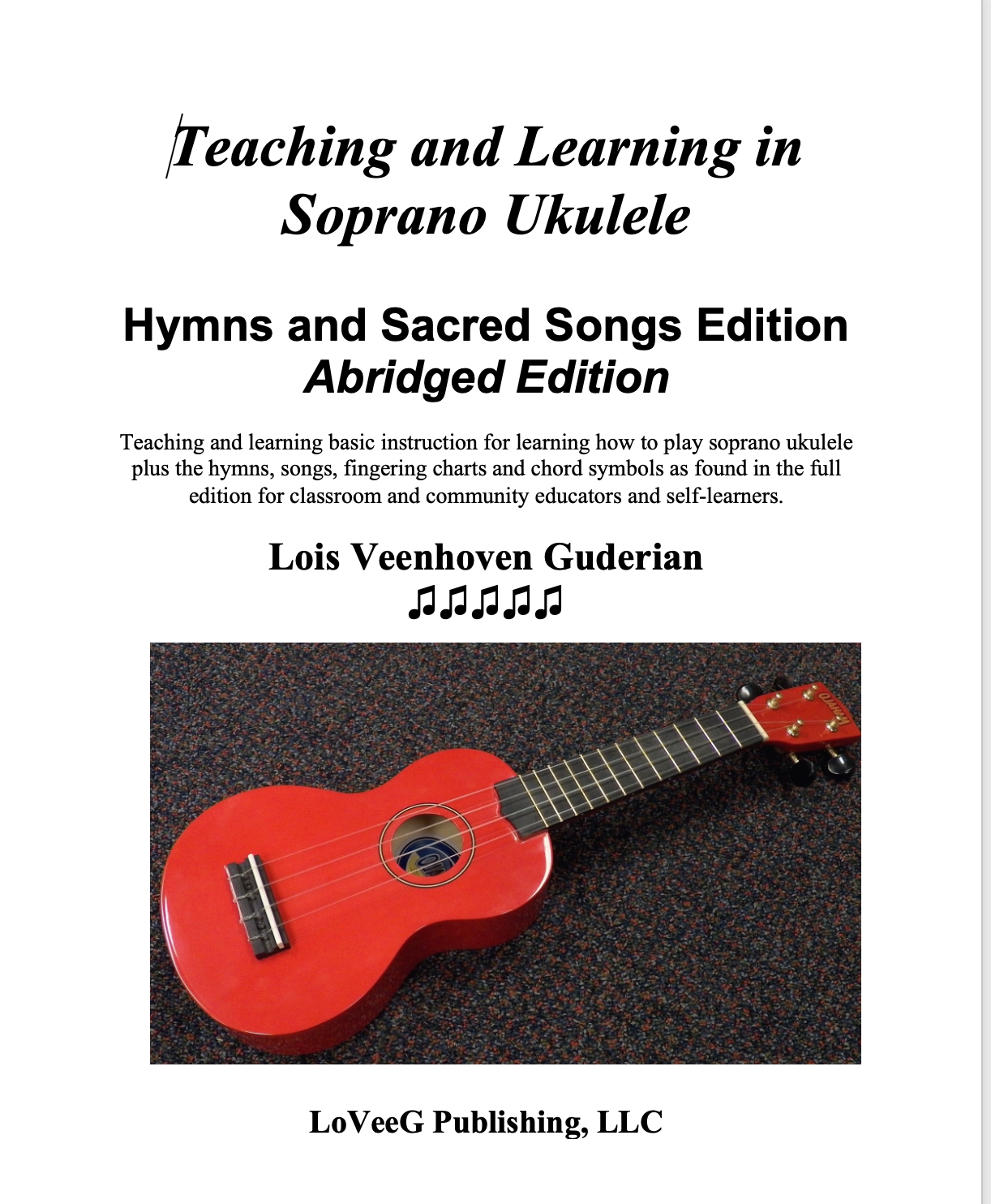 Teaching and Learning in Soprano Ukulele

Hymns and Sacred Songs Edition
Abridged Edition

Teaching and learning basic instruction for learning how to play soprano ukulele plus the hymns, songs, fingering charts and chord symbols as found in the full edition for classroom and community educators and self-learners.

Lois Veenhoven Guderian
♫♫♫♫♫

LoVeeG Publishing, LLC